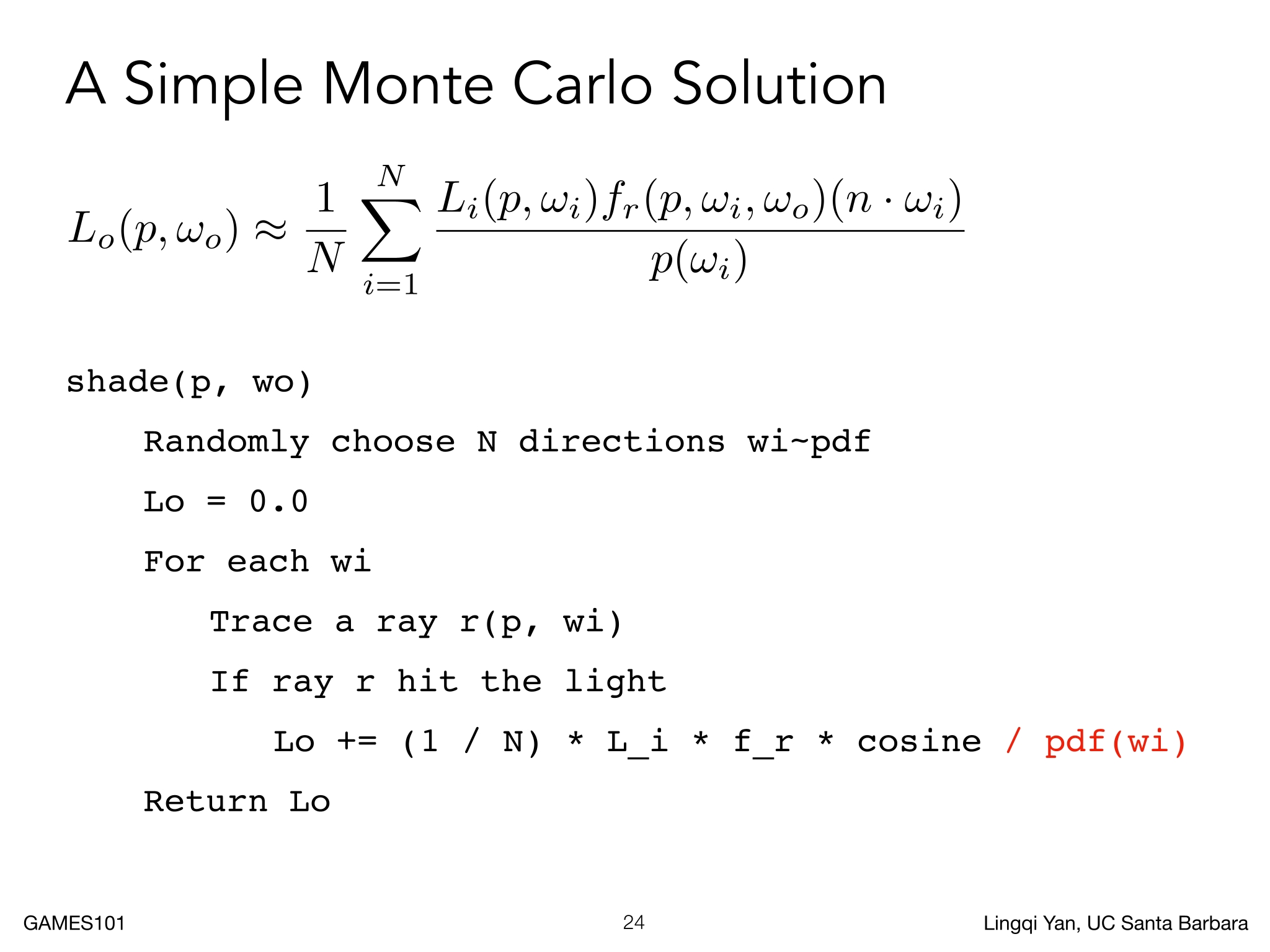 A Simple Monte Carlo Solution

$L_o(p, \omega_o) \approx \frac{1}{N} \sum_{i=1}^{N} \frac{L_i(p, \omega_i) f_r(p, \omega_i, \omega_o)(n \cdot \omega_i)}{p(\omega_i)}$

shade(p, wo)

Randomly choose N directions wi~pdf

Lo = 0.0

For each wi

Trace a ray r(p, wi)

If ray r hit the light

Lo += (1 / N) * L_i * f_r * cosine / pdf(wi)

Return Lo

GAMES101

24

Lingqi Yan, UC Santa Barbara